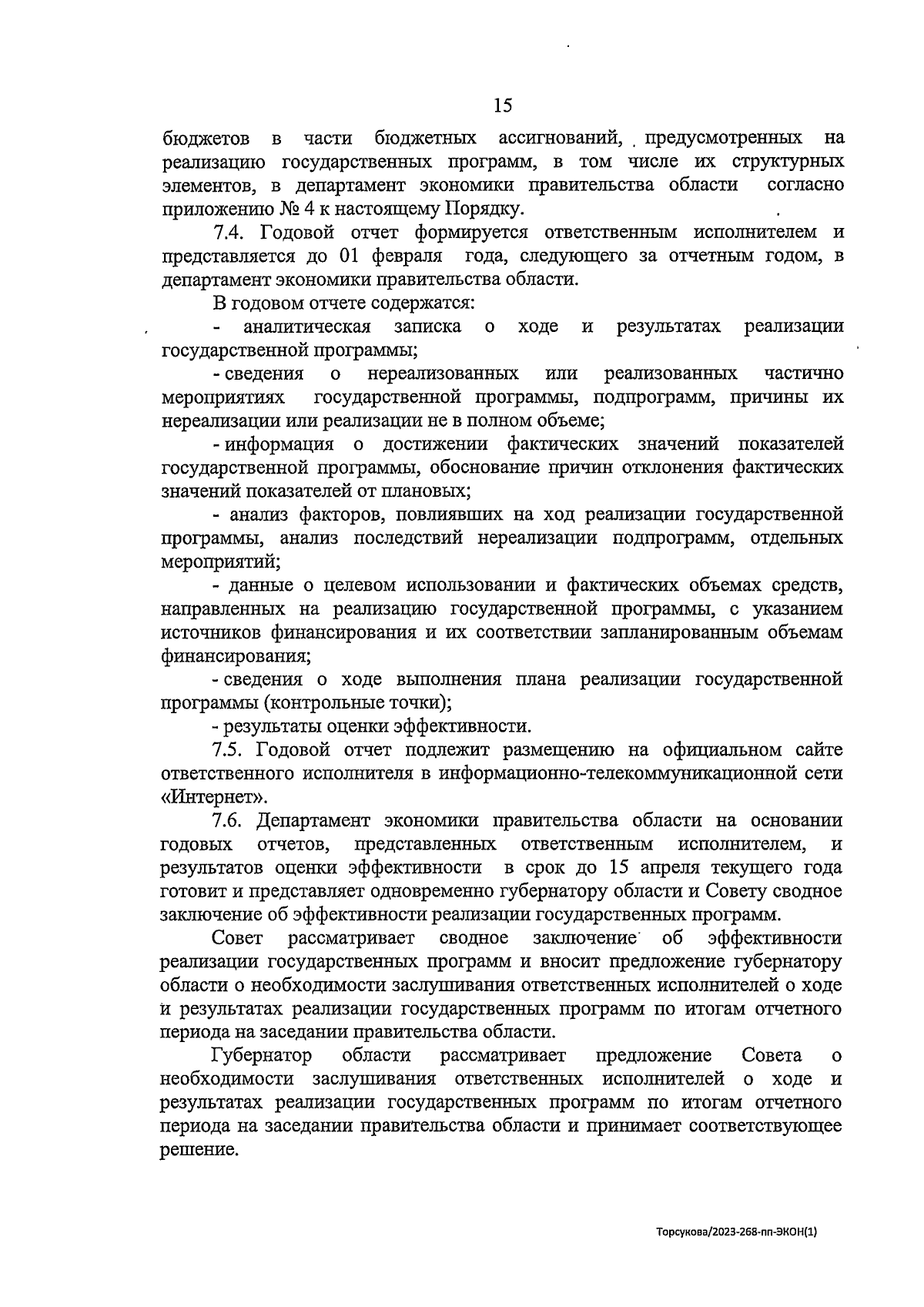 15

бюджетов в части бюджетных ассигнований, предусмотренных на реализацию государственных программ, в том числе их структурных элементов, в департамент экономики правительства области согласно приложению № 4 к настоящему Порядку.

7.4. Годовой отчет формируется ответственным исполнителем и представляется до 01 февраля года, следующего за отчетным годом, в департамент экономики правительства области.

В годовом отчете содержатся:

- аналитическая записка о ходе и результатах реализации государственной программы;

- сведения о нереализованных или реализованных частично мероприятиях государственной программы, подпрограмм, причины их нереализации или реализации не в полном объеме;

- информация о достижении фактических значений показателей государственной программы, обоснование причин отклонения фактических значений показателей от плановых;

- анализ факторов, повлиявших на ход реализации государственной программы, анализ последствий нереализации подпрограмм, отдельных мероприятий;

- данные о целевом использовании и фактических объемах средств, направленных на реализацию государственной программы, с указанием источников финансирования и их соответствии запланированным объемам финансирования;

- сведения о ходе выполнения плана реализации государственной программы (контрольные точки);

- результаты оценки эффективности.

7.5. Годовой отчет подлежит размещению на официальном сайте ответственного исполнителя в информационно-телекоммуникационной сети «Интернет».

7.6. Департамент экономики правительства области на основании годовых отчетов, представленных ответственным исполнителем, и результатов оценки эффективности в срок до 15 апреля текущего года готовит и представляет одновременно губернатору области и Совету сводное заключение об эффективности реализации государственных программ.

Совет рассматривает сводное заключение об эффективности реализации государственных программ и вносит предложение губернатору области о необходимости заслушивания ответственных исполнителей о ходе и результатах реализации государственных программ по итогам отчетного периода на заседании правительства области.

Губернатор области рассматривает предложение Совета о необходимости заслушивания ответственных исполнителей о ходе и результатах реализации государственных программ по итогам отчетного периода на заседании правительства области и принимает соответствующее решение.

Торсукова/2023-268-пп-ЭКОН(1)